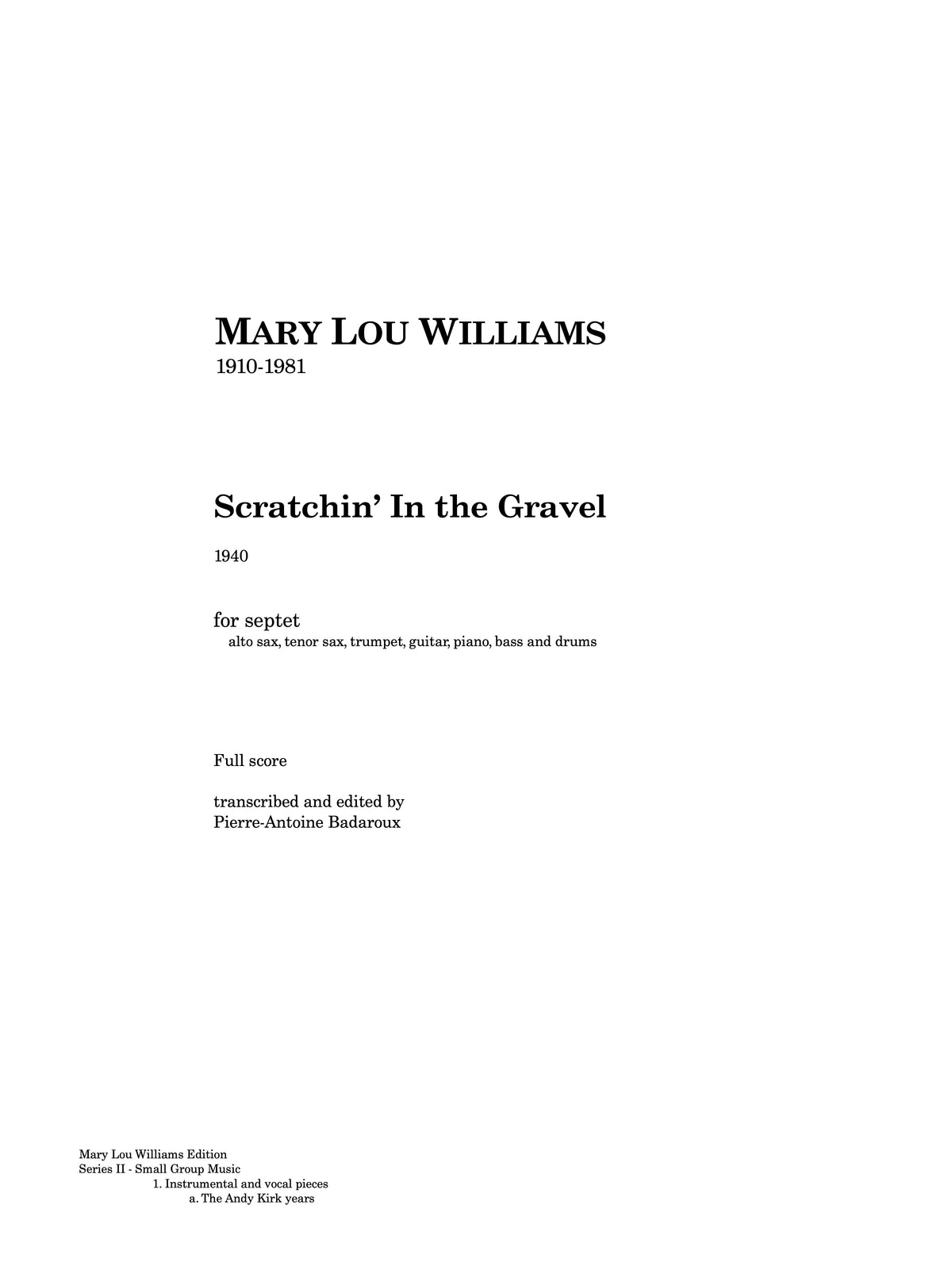 MARY LOU WILLIAMS
1910-1981

Scratchin' In the Gravel

1940

for septet
alto sax, tenor sax, trumpet, guitar, piano, bass and drums

Full score

transcribed and edited by
Pierre-Antoine Badaroux

Mary Lou Williams Edition
Series II - Small Group Music
1. Instrumental and vocal pieces
a. The Andy Kirk years